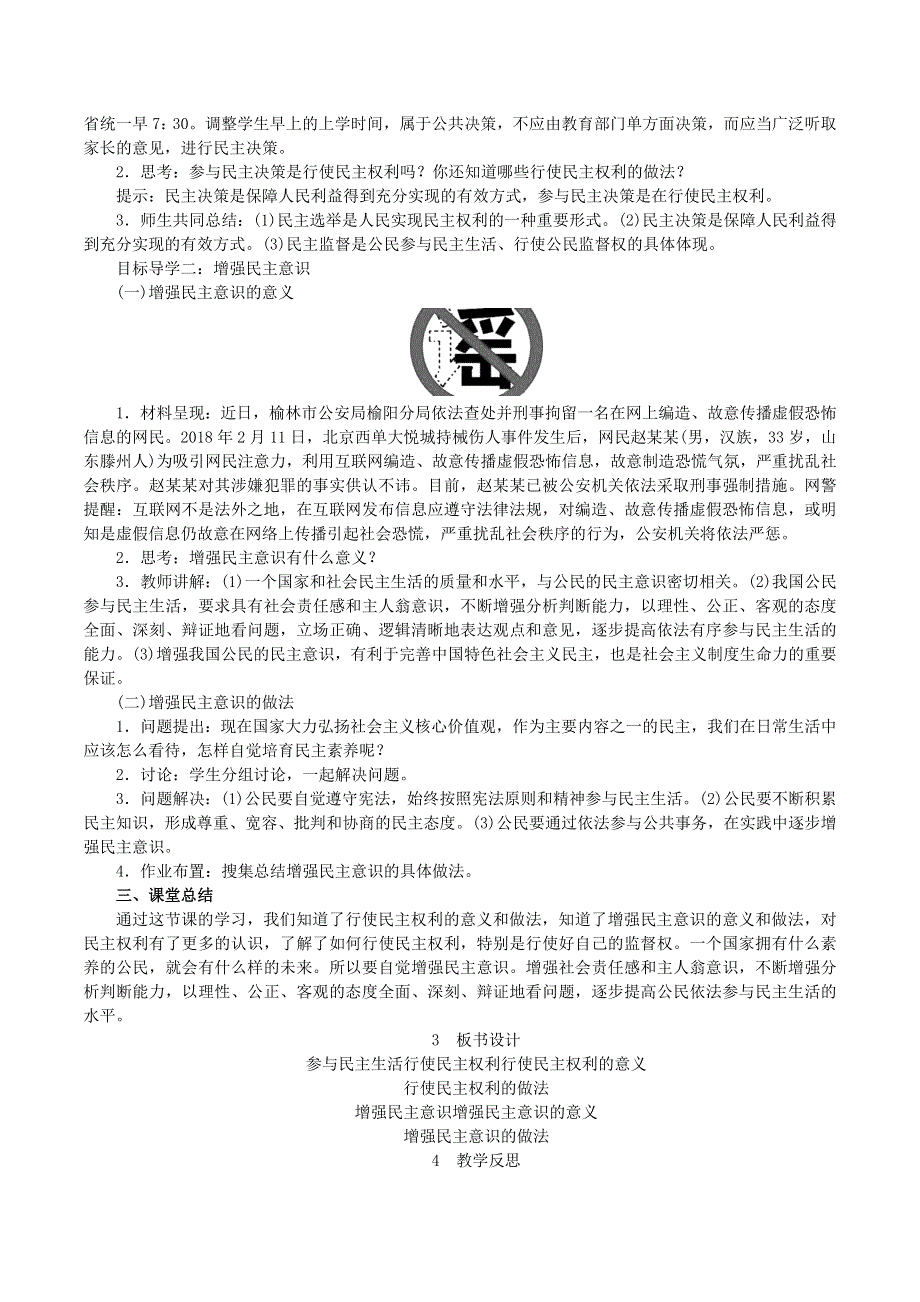 省统一早 7：30。调整学生早上的上学时间，属于公共决策，不应由教育部门单方面决策，而应当广泛听取家长的意见，进行民主决策。

2．思考：参与民主决策是行使民主权利吗？你还知道哪些行使民主权利的做法？

提示：民主决策是保障人民利益得到充分实现的有效方式，参与民主决策是在行使民主权利。

3．师生共同总结：(1)民主选举是人民实现民主权利的一种重要形式。(2)民主决策是保障人民利益得到充分实现的有效方式。(3)民主监督是公民参与民主生活、行使公民监督权的具体体现。

目标导学二：增强民主意识

(一)增强民主意识的意义

谣

1．材料呈现：近日，榆林市公安局榆阳分局依法查处并刑事拘留一名在网上编造、故意传播虚假恐怖信息的网民。2018 年 2 月 11 日，北京西单大悦城持械伤人事件发生后，网民赵某某(男，汉族，33 岁，山东滕州人)为吸引网民注意力，利用互联网编造、故意传播虚假恐怖信息，故意制造恐慌气氛，严重扰乱社会秩序。赵某某对其涉嫌犯罪的事实供认不讳。目前，赵某某已被公安机关依法采取刑事强制措施。网警提醒：互联网不是法外之地，在互联网发布信息应遵守法律法规，对编造、故意传播虚假恐怖信息，或明知是虚假信息仍故意在网络上传播引起社会恐慌，严重扰乱社会秩序的行为，公安机关将依法严惩。

2．思考：增强民主意识有什么意义？

3．教师讲解：(1)一个国家和社会民主生活的质量和水平，与公民的民主意识密切相关。(2)我国公民参与民主生活，要求具有社会责任感和主人翁意识，不断增强分析判断能力，以理性、公正、客观的态度全面、深刻、辩证地看问题，立场正确、逻辑清晰地表达观点和意见，逐步提高依法有序参与民主生活的能力。(3)增强我国公民的民主意识，有利于完善中国特色社会主义民主，也是社会主义制度生命力的重要保证。

(二)增强民主意识的做法

1．问题提出：现在国家大力弘扬社会主义核心价值观，作为主要内容之一的民主，我们在日常生活中应该怎么看待，怎样自觉培育民主素养呢？

2．讨论：学生分组讨论，一起解决问题。

3．问题解决：(1)公民要自觉遵守宪法，始终按照宪法原则和精神参与民主生活。(2)公民要不断积累民主知识，形成尊重、宽容、批判和协商的民主态度。(3)公民要通过依法参与公共事务，在实践中逐步增强民主意识。

4．作业布置：搜集总结增强民主意识的具体做法。

三、课堂总结

通过这节课的学习，我们知道了行使民主权利的意义和做法，知道了增强民主意识的意义和做法，对民主权利有了更多的认识，了解了如何行使民主权利，特别是行使好自己的监督权。一个国家拥有什么素养的公民，就会有什么样的未来。所以要自觉增强民主意识。增强社会责任感和主人翁意识，不断增强分析判断能力，以理性、公正、客观的态度全面、深刻、辩证地看问题，逐步提高公民依法参与民主生活的水平。

3　板书设计

参与民主生活行使民主权利行使民主权利的意义

行使民主权利的做法

增强民主意识增强民主意识的意义

增强民主意识的做法

4　教学反思